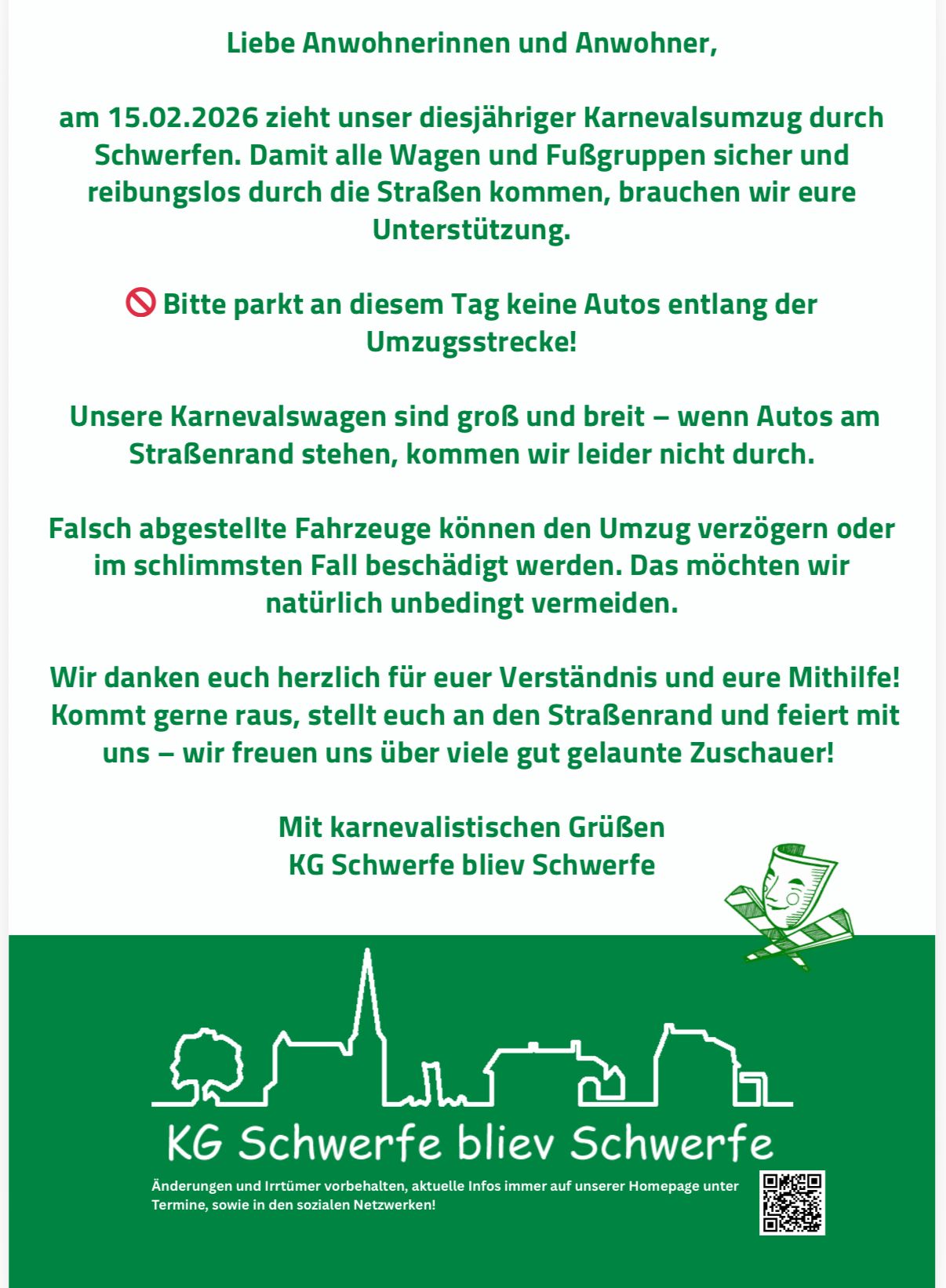 Liebe Anwohnerinnen und Anwohner,

am 15.02.2026 zieht unser diesjähriger Karnevalsumzug durch Schwerfen. Damit alle Wagen und Fußgruppen sicher und reibungslos durch die Straßen kommen, brauchen wir eure Unterstützung.

🚫 Bitte parkt an diesem Tag keine Autos entlang der Umzugsstrecke!

Unsere Karnevalswagen sind groß und breit – wenn Autos am Straßenrand stehen, kommen wir leider nicht durch.

Falsch abgestellte Fahrzeuge können den Umzug verzögern oder im schlimmsten Fall beschädigt werden. Das möchten wir natürlich unbedingt vermeiden.

Wir danken euch herzlich für euer Verständnis und eure Mithilfe! Kommt gerne raus, stellt euch an den Straßenrand und feiert mit uns – wir freuen uns über viele gut gelaunte Zuschauer!

Mit karnevalistischen Grüßen
KG Schwerfe bliev Schwerfe

KG Schwerfe bliev Schwerfe

Änderungen und Irrtümer vorbehalten, aktuelle Infos immer auf unserer Homepage unter Termine, sowie in den sozialen Netzwerken!